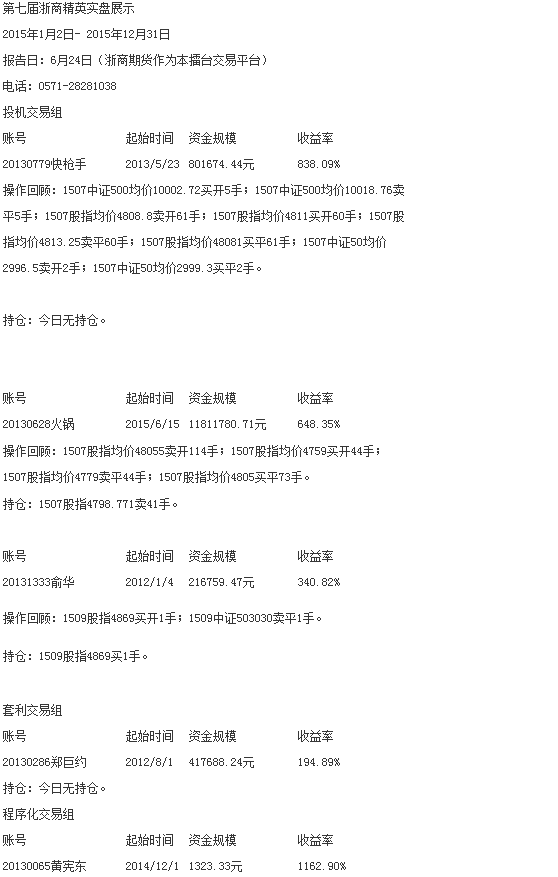 第七届浙商精英实盘展示

2015年1月2日- 2015年12月31日

报告日：6月24日（浙商期货作为本擂台交易平台）

电话：0571-28281038

投机交易组

| 账号 | 起始时间 | 资金规模 | 收益率 |
|---|---|---|---|
| 20130779快枪手 | 2013/5/23 | 801674.44元 | 838.09% |

操作回顾：1507中证500均价10002.72买开5手；1507中证500均价10018.76卖平5手；1507股指均价4808.8卖开61手；1507股指均价4811买开60手；1507股指均价4813.25卖平60手；1507股指均价48081买平61手；1507中证50均价2996.5卖开2手；1507中证50均价2999.3买平2手。

持仓：今日无持仓。

| 账号 | 起始时间 | 资金规模 | 收益率 |
|---|---|---|---|
| 20130628火锅 | 2015/6/15 | 11811780.71元 | 648.35% |

操作回顾：1507股指均价48055卖开114手；1507股指均价4759买开44手；1507股指均价4779卖平44手；1507股指均价4805买平73手。

持仓：1507股指4798.771卖41手。

| 账号 | 起始时间 | 资金规模 | 收益率 |
|---|---|---|---|
| 20131333俞华 | 2012/1/4 | 216759.47元 | 340.82% |

操作回顾：1509股指4869买开1手；1509中证503030卖平1手。

持仓：1509股指4869买1手。

套利交易组

| 账号 | 起始时间 | 资金规模 | 收益率 |
|---|---|---|---|
| 20130286郑巨约 | 2012/8/1 | 417688.24元 | 194.89% |

持仓：今日无持仓。

程序化交易组

| 账号 | 起始时间 | 资金规模 | 收益率 |
|---|---|---|---|
| 20130065黄宪东 | 2014/12/1 | 1323.33元 | 1162.90% |